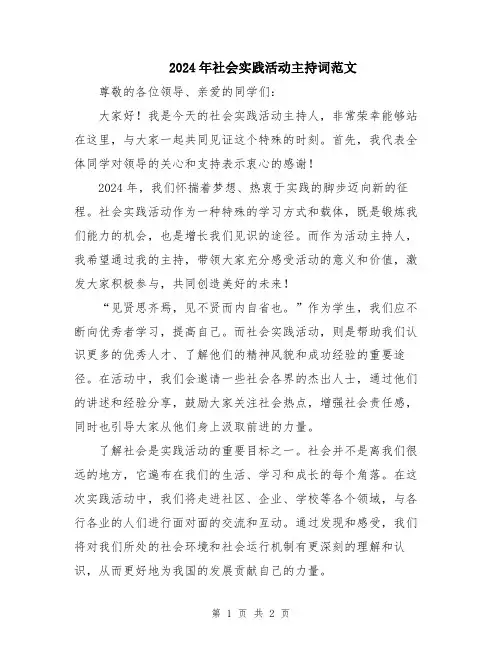 2024年社会实践活动主持词范文

尊敬的各位领导、亲爱的同学们:

大家好！我是今天的社会实践活动主持人，非常荣幸能够站在这里，与大家一起共同见证这个特殊的时刻。首先，我代表全体同学对领导的关心和支持表示衷心的感谢！

2024年，我们怀揣着梦想、热衷于实践的脚步迈向新的征程。社会实践活动作为一种特殊的学习方式和载体，既是锻炼我们能力的机会，也是增长我们见识的途径。而作为活动主持人，我希望通过我的主持，带领大家充分感受活动的意义和价值，激发大家积极参与，共同创造美好的未来！

“见贤思齐焉，见不贤而内自省也。”作为学生，我们应不断向优秀者学习，提高自己。而社会实践活动，则是帮助我们认识更多的优秀人才、了解他们的精神风貌和成功经验的重要途径。在活动中，我们会邀请一些社会各界的杰出人士，通过他们的讲述和经验分享，鼓励大家关注社会热点，增强社会责任感，同时也引导大家从他们身上汲取前进的力量。

了解社会是实践活动的重要目标之一。社会并不是离我们很远的地方，它遍布在我们的生活、学习和成长的每个角落。在这次实践活动中，我们将走进社区、企业、学校等各个领域，与各行各业的人们进行面对面的交流和互动。通过发现和感受，我们将对我们所处的社会环境和社会运行机制有更深刻的理解和认识，从而更好地为我国的发展贡献自己的力量。

第 1 页 共 2 页